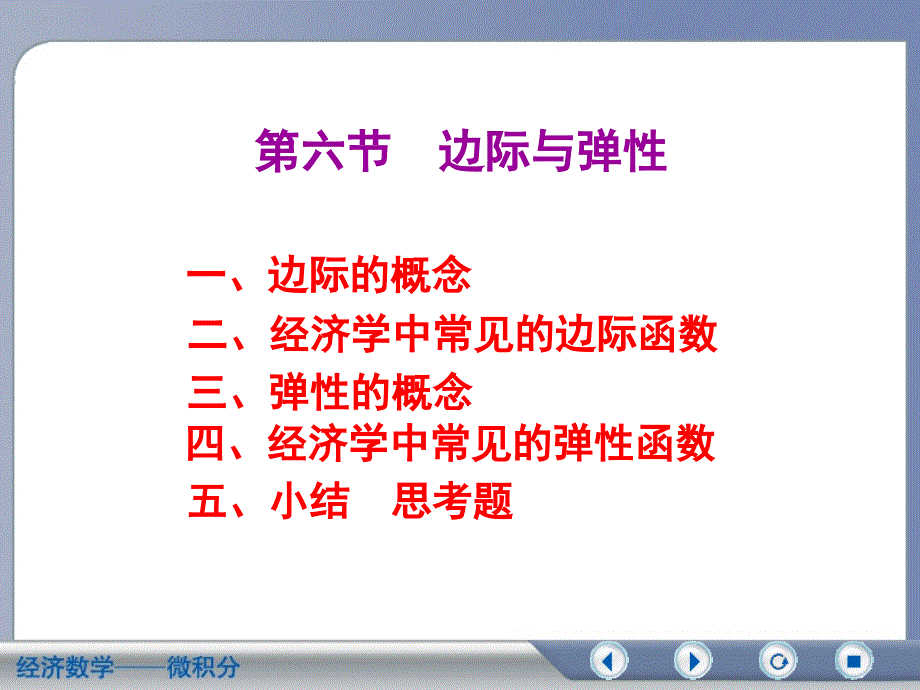 第六节　边际与弹性

一、边际的概念
二、经济学中常见的边际函数
三、弹性的概念
四、经济学中常见的弹性函数
五、小结　思考题

经济数学——微积分